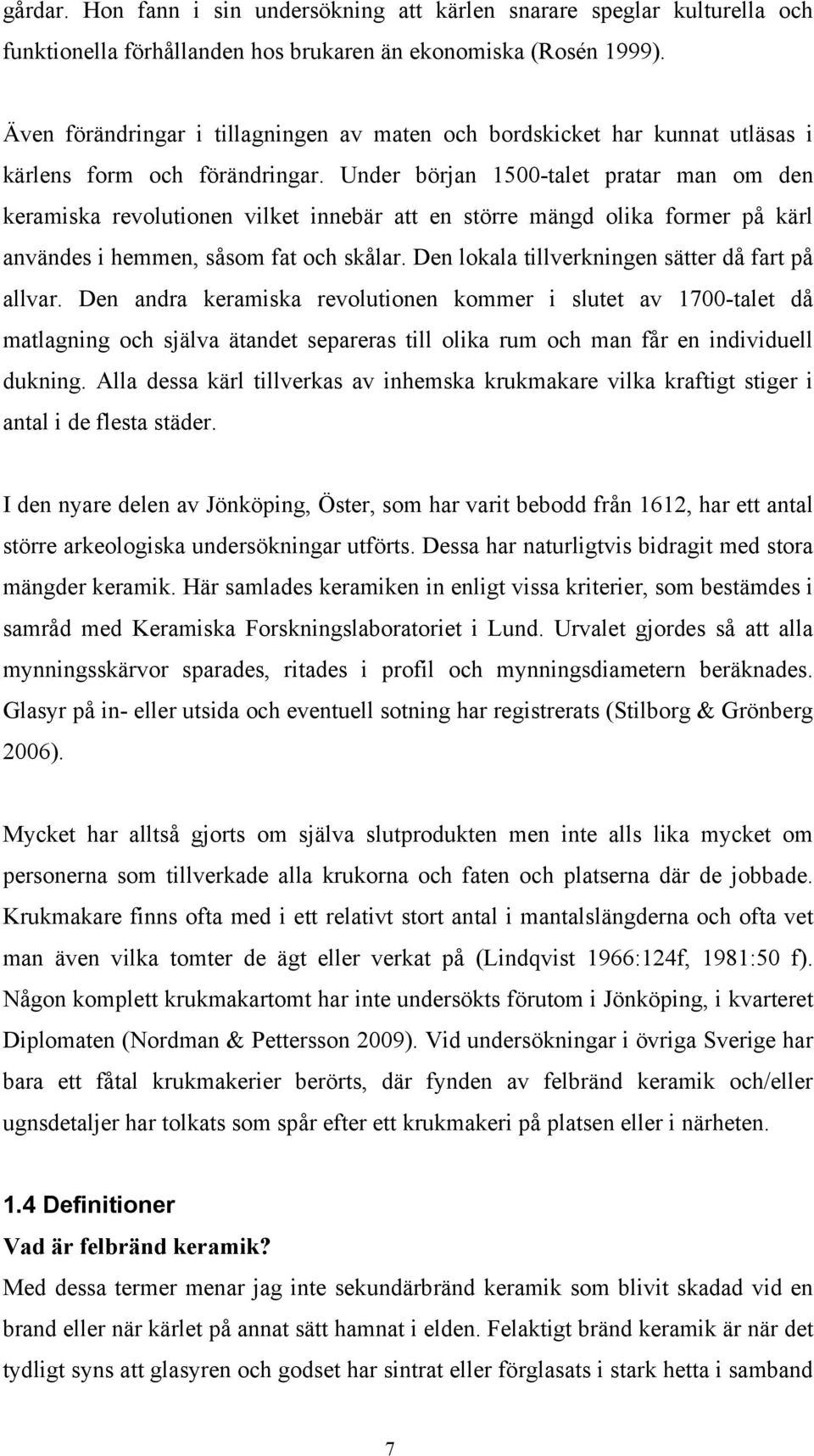 gårdar. Hon fann i sin undersökning att kärlen snarare speglar kulturella och funktionella förhållanden hos brukaren än ekonomiska (Rosén 1999).

Även förändringar i tillagningen av maten och bordskicket har kunnat utläsas i kärlens form och förändringar. Under början 1500-talet pratar man om den keramiska revolutionen vilket innebär att en större mängd olika former på kärl användes i hemmen, såsom fat och skålar. Den lokala tillverkningen sätter då fart på allvar. Den andra keramiska revolutionen kommer i slutet av 1700-talet då matlagning och själva ätandet separeras till olika rum och man får en individuell dukning. Alla dessa kärl tillverkas av inhemska krukmakare vilka kraftigt stiger i antal i de flesta städer.

I den nyare delen av Jönköping, Öster, som har varit bebodd från 1612, har ett antal större arkeologiska undersökningar utförts. Dessa har naturligtvis bidragit med stora mängder keramik. Här samlades keramiken in enligt vissa kriterier, som bestämdes i samråd med Keramiska Forskningslaboratoriet i Lund. Urvalet gjordes så att alla mynningsskärvor sparades, ritades i profil och mynningsdiametern beräknades. Glasyr på in- eller utsida och eventuell sotning har registrerats (Stilborg & Grönberg 2006).

Mycket har alltså gjorts om själva slutprodukten men inte alls lika mycket om personerna som tillverkade alla krukorna och faten och platserna där de jobbade. Krukmakare finns ofta med i ett relativt stort antal i mantalslängderna och ofta vet man även vilka tomter de ägt eller verkat på (Lindqvist 1966:124f, 1981:50 f). Någon komplett krukmakartomt har inte undersökts förutom i Jönköping, i kvarteret Diplomaten (Nordman & Pettersson 2009). Vid undersökningar i övriga Sverige har bara ett fåtal krukmakerier berörts, där fynden av felbränd keramik och/eller ugnsdetaljer har tolkats som spår efter ett krukmakeri på platsen eller i närheten.

1.4 Definitioner

Vad är felbränd keramik?

Med dessa termer menar jag inte sekundärbränd keramik som blivit skadad vid en brand eller när kärlet på annat sätt hamnat i elden. Felaktigt bränd keramik är när det tydligt syns att glasyren och godset har sintrat eller förglasats i stark hetta i samband

7